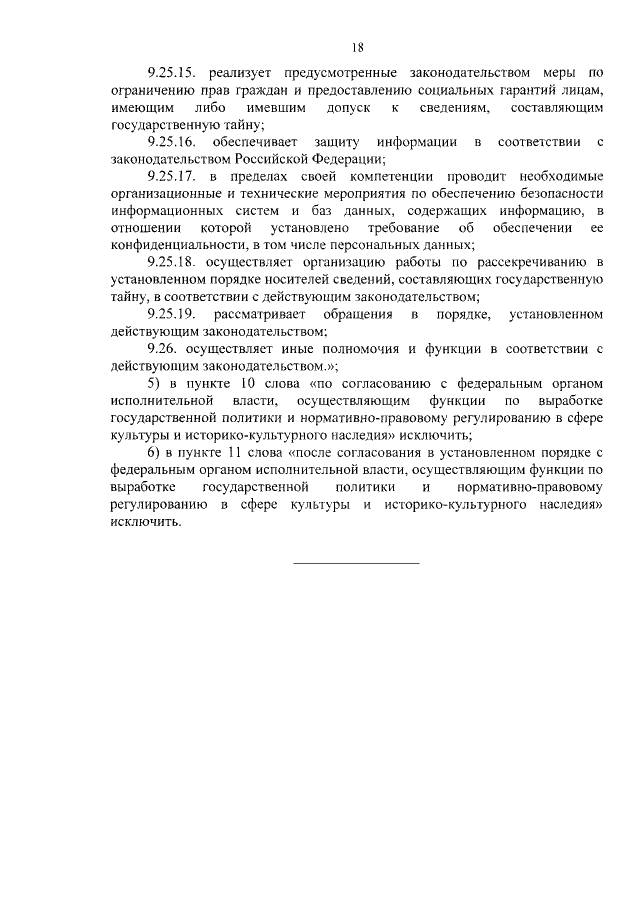 18

9.25.15. реализует предусмотренные законодательством меры по ограничению прав граждан и предоставлению социальных гарантий лицам, имеющим либо имевшим допуск к сведениям, составляющим государственную тайну;

9.25.16. обеспечивает защиту информации в соответствии с законодательством Российской Федерации;

9.25.17. в пределах своей компетенции проводит необходимые организационные и технические мероприятия по обеспечению безопасности информационных систем и баз данных, содержащих информацию, в отношении которой установлено требование об обеспечении ее конфиденциальности, в том числе персональных данных;

9.25.18. осуществляет организацию работы по рассекречиванию в установленном порядке носителей сведений, составляющих государственную тайну, в соответствии с действующим законодательством;

9.25.19. рассматривает обращения в порядке, установленном действующим законодательством;

9.26. осуществляет иные полномочия и функции в соответствии с действующим законодательством.»;

5) в пункте 10 слова «по согласованию с федеральным органом исполнительной власти, осуществляющим функции по выработке государственной политики и нормативно-правовому регулированию в сфере культуры и историко-культурного наследия» исключить;

6) в пункте 11 слова «после согласования в установленном порядке с федеральным органом исполнительной власти, осуществляющим функции по выработке государственной политики и нормативно-правовому регулированию в сфере культуры и историко-культурного наследия» исключить.